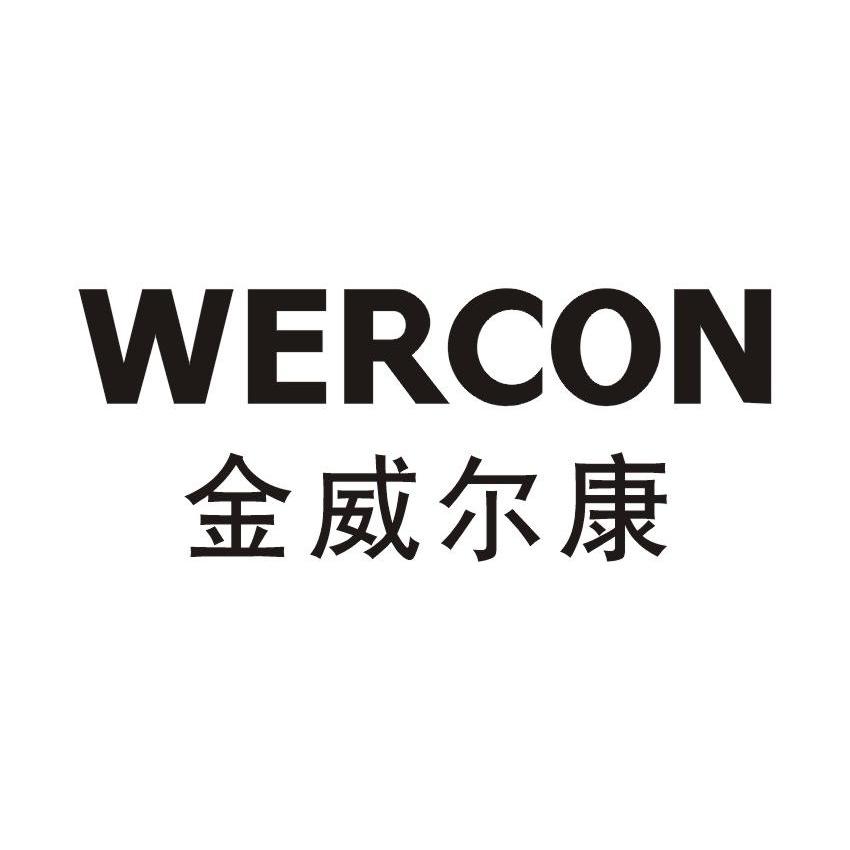 WERCON
金威尔康